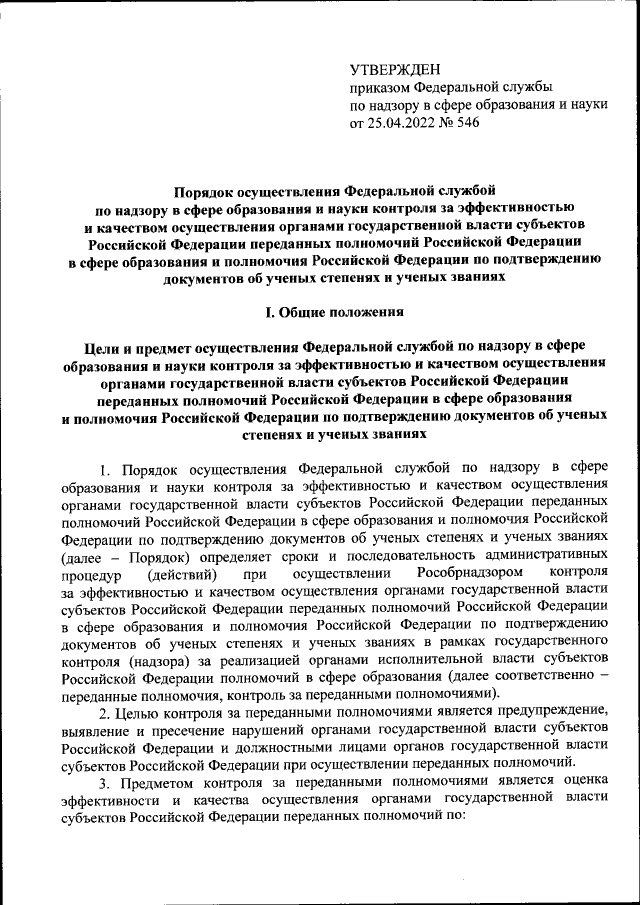 УТВЕРЖДЕН
приказом Федеральной службы
по надзору в сфере образования и науки
от 25.04.2022 № 546

Порядок осуществления Федеральной службой по надзору в сфере образования и науки контроля за эффективностью и качеством осуществления органами государственной власти субъектов Российской Федерации переданных полномочий Российской Федерации в сфере образования и полномочия Российской Федерации по подтверждению документов об ученых степенях и ученых званиях

I. Общие положения

Цели и предмет осуществления Федеральной службой по надзору в сфере образования и науки контроля за эффективностью и качеством осуществления органами государственной власти субъектов Российской Федерации переданных полномочий Российской Федерации в сфере образования и полномочия Российской Федерации по подтверждению документов об ученых степенях и ученых званиях

1. Порядок осуществления Федеральной службой по надзору в сфере образования и науки контроля за эффективностью и качеством осуществления органами государственной власти субъектов Российской Федерации переданных полномочий Российской Федерации в сфере образования и полномочия Российской Федерации по подтверждению документов об ученых степенях и ученых званиях (далее – Порядок) определяет сроки и последовательность административных процедур (действий) при осуществлении Рособрнадзором контроля за эффективностью и качеством осуществления органами государственной власти субъектов Российской Федерации переданных полномочий Российской Федерации в сфере образования и полномочия Российской Федерации по подтверждению документов об ученых степенях и ученых званиях в рамках государственного контроля (надзора) за реализацией органами исполнительной власти субъектов Российской Федерации полномочий в сфере образования (далее соответственно – переданные полномочия, контроль за переданными полномочиями).

2. Целью контроля за переданными полномочиями является предупреждение, выявление и пресечение нарушений органами государственной власти субъектов Российской Федерации и должностными лицами органов государственной власти субъектов Российской Федерации при осуществлении переданных полномочий.

3. Предметом контроля за переданными полномочиями является оценка эффективности и качества осуществления органами государственной власти субъектов Российской Федерации переданных полномочий по: